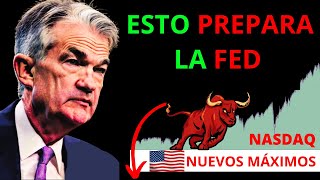 ESTO PREPARA LA FED

NASDAQ

NUEVOS MÁXIMOS